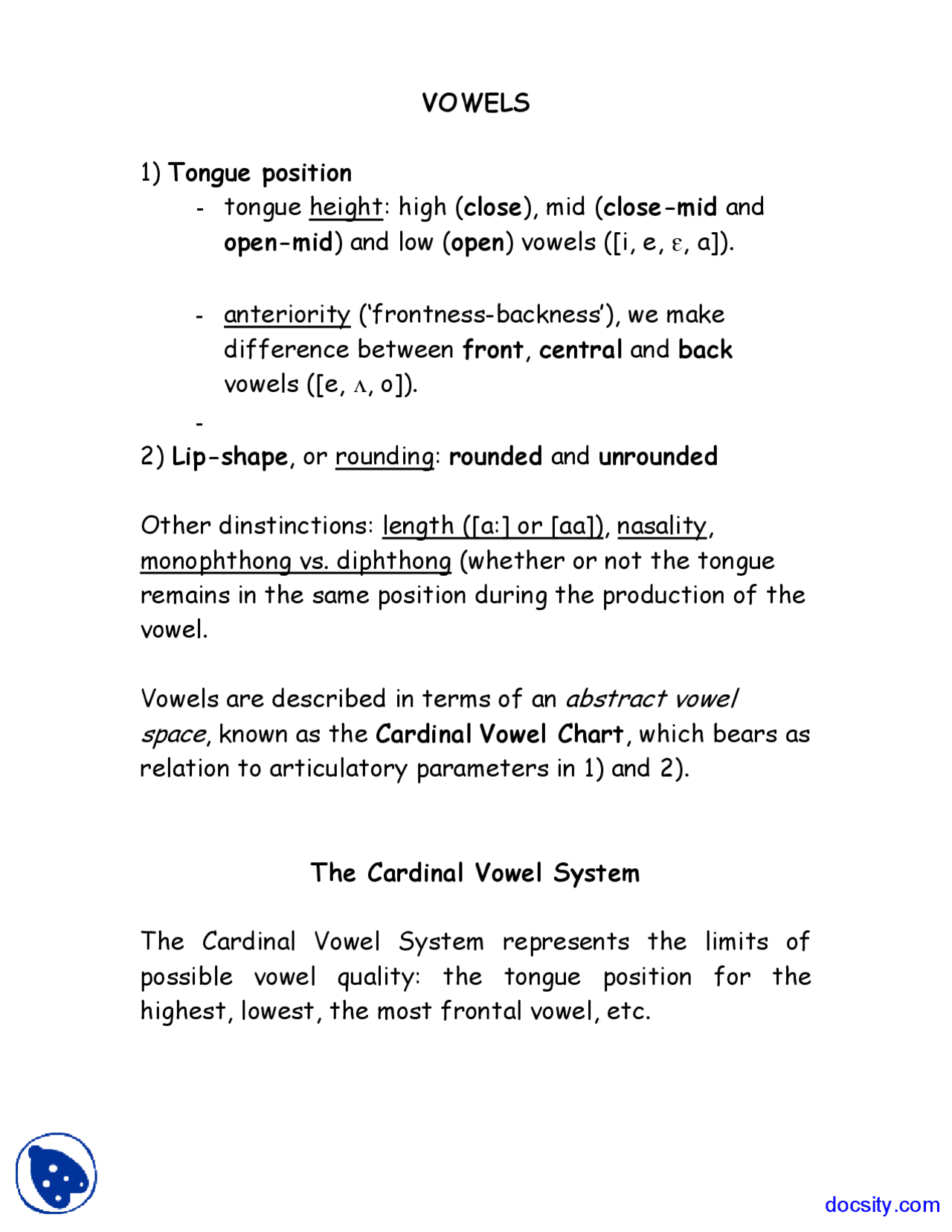 VOWELS

1) Tongue position

- tongue height: high (close), mid (close-mid and open-mid) and low (open) vowels ([i, e, ε, a]).

- anteriority ('frontness-backness'), we make difference between front, central and back vowels ([e, ʌ, o]).

-

2) Lip-shape, or rounding: rounded and unrounded

Other dinstinctions: length ([a:] or [aa]), nasality, monophthong vs. diphthong (whether or not the tongue remains in the same position during the production of the vowel.

Vowels are described in terms of an abstract vowel space, known as the Cardinal Vowel Chart, which bears as relation to articulatory parameters in 1) and 2).

The Cardinal Vowel System

The Cardinal Vowel System represents the limits of possible vowel quality: the tongue position for the highest, lowest, the most frontal vowel, etc.

docsity.com